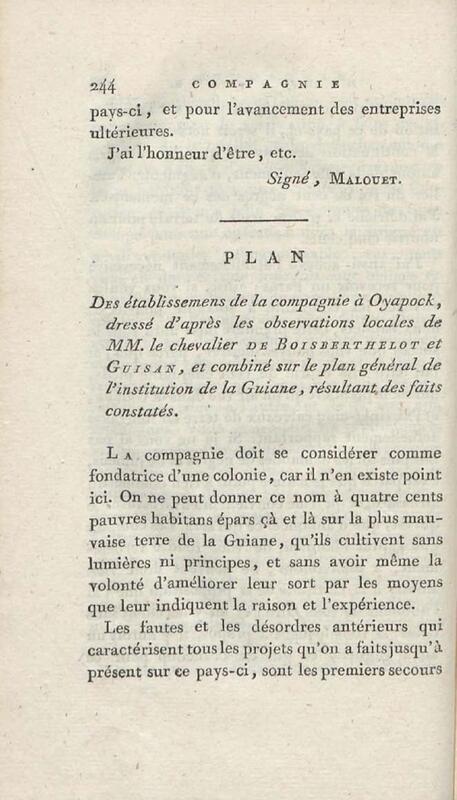 244 COMPAGNIE

pays-ci, et pour l'avancement des entreprises ultérieures.

J'ai l'honneur d'être, etc.

Signé, Malouet.

PLAN

Des établissemens de la compagnie à Oyapock, dressé d'après les observations locales de MM. le chevalier de Boisberthelot et Guisan, et combiné sur le plan général de l'institution de la Guiane, résultant des faits constatés.

La compagnie doit se considérer comme fondatrice d'une colonie, car il n'en existe point ici. On ne peut donner ce nom à quatre cents pauvres habitans épars çà et là sur la plus mauvaise terre de la Guiane, qu'ils cultivent sans lumières ni principes, et sans avoir même la volonté d'améliorer leur sort par les moyens que leur indiquent la raison et l'expérience.

Les fautes et les désordres antérieurs qui caractérisent tous les projets qu'on a faits jusqu'à présent sur ce pays-ci, sont les premiers secours